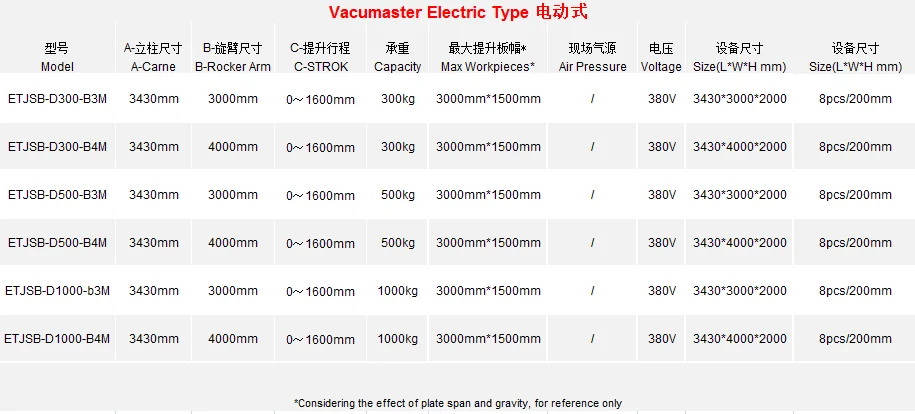 Vacumaster Electric Type 电动式

| 型号 Model | A-立柱尺寸 A-Carne | B-旋臂尺寸 B-Rocker Arm | C-提升行程 C-STROK | 承重 Capacity | 最大提升板幅* Max Workpieces* | 现场气源 Air Pressure | 电压 Voltage | 设备尺寸 Size(L*W*H mm) | 设备尺寸 Size(L*W*H mm) |
|---|---|---|---|---|---|---|---|---|---|
| ETJSB-D300-B3M | 3430mm | 3000mm | 0～1600mm | 300kg | 3000mm*1500mm | / | 380V | 3430*3000*2000 | 8pcs/200mm |
| ETJSB-D300-B4M | 3430mm | 4000mm | 0～1600mm | 300kg | 3000mm*1500mm | / | 380V | 3430*4000*2000 | 8pcs/200mm |
| ETJSB-D500-B3M | 3430mm | 3000mm | 0～1600mm | 500kg | 3000mm*1500mm | / | 380V | 3430*3000*2000 | 8pcs/200mm |
| ETJSB-D500-B4M | 3430mm | 4000mm | 0～1600mm | 500kg | 3000mm*1500mm | / | 380V | 3430*4000*2000 | 8pcs/200mm |
| ETJSB-D1000-b3M | 3430mm | 3000mm | 0～1600mm | 1000kg | 3000mm*1500mm | / | 380V | 3430*3000*2000 | 8pcs/200mm |
| ETJSB-D1000-B4M | 3430mm | 4000mm | 0～1600mm | 1000kg | 3000mm*1500mm | / | 380V | 3430*4000*2000 | 8pcs/200mm |

*Considering the effect of plate span and gravity, for reference only